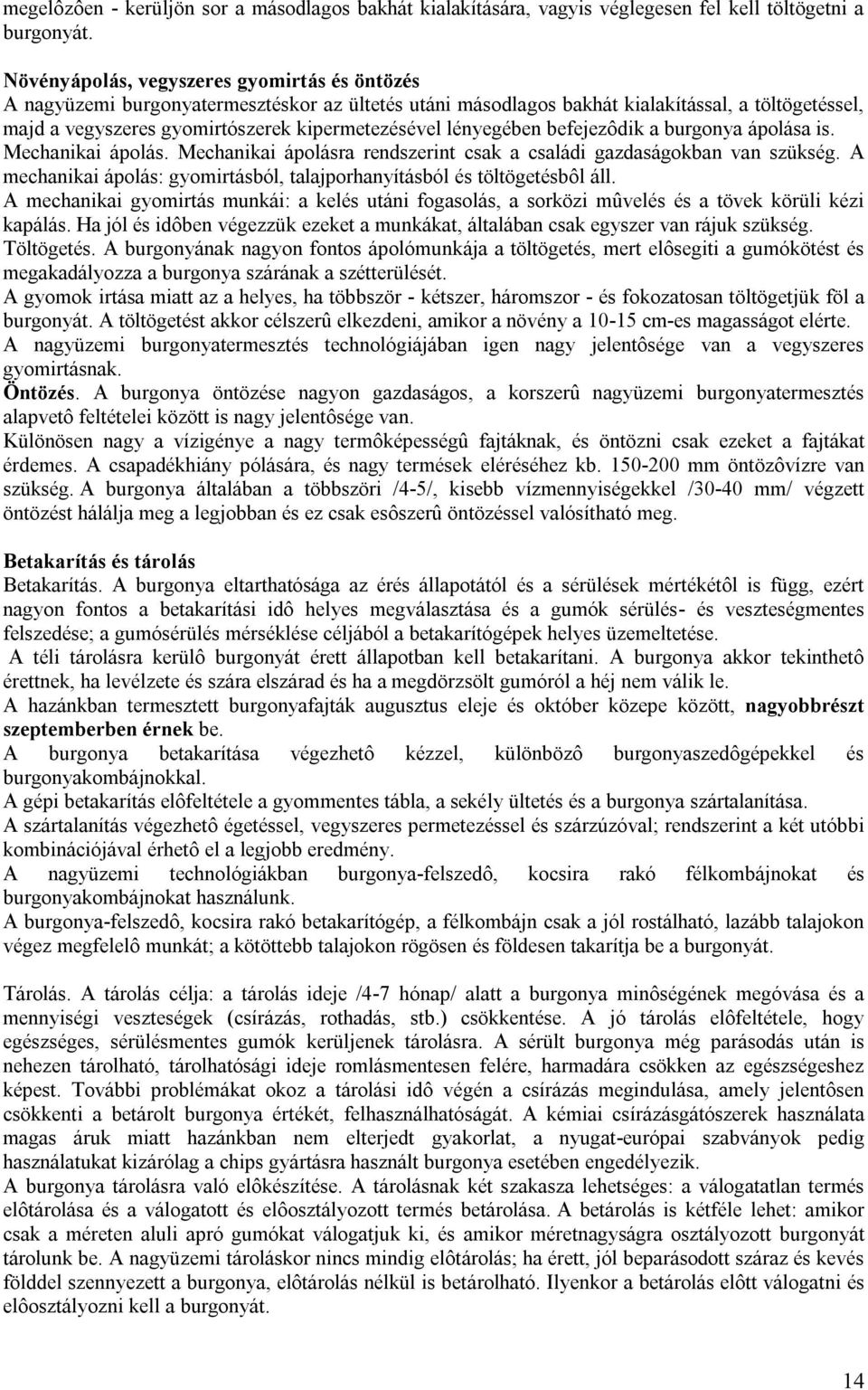 megelôzôen - kerüljön sor a másodlagos bakhát kialakítására, vagyis véglegesen fel kell töltögetni a burgonyát.

Növényápolás, vegyszeres gyomirtás és öntözés
A nagyüzemi burgonyatermesztéskor az ültetés utáni másodlagos bakhát kialakítással, a töltögetéssel, majd a vegyszeres gyomirtószerek kipermetezésével lényegében befejezôdik a burgonya ápolása is.
Mechanikai ápolás. Mechanikai ápolásra rendszerint csak a családi gazdaságokban van szükség. A mechanikai ápolás: gyomirtásból, talajporhanyításból és töltögetésbôl áll.
A mechanikai gyomirtás munkái: a kelés utáni fogasolás, a sorközi mûvelés és a tövek körüli kézi kapálás. Ha jól és idôben végezzük ezeket a munkákat, általában csak egyszer van rájuk szükség.
Töltögetés. A burgonyának nagyon fontos ápolómunkája a töltögetés, mert elôsegiti a gumókötést és megakadályozza a burgonya szárának a szétterülését.
A gyomok irtása miatt az a helyes, ha többször - kétszer, háromszor - és fokozatosan töltögetjük föl a burgonyát. A töltögetést akkor célszerû elkezdeni, amikor a növény a 10-15 cm-es magasságot elérte.
A nagyüzemi burgonyatermesztés technológiájában igen nagy jelentôsége van a vegyszeres gyomirtásnak.
Öntözés. A burgonya öntözése nagyon gazdaságos, a korszerû nagyüzemi burgonyatermesztés alapvetô feltételei között is nagy jelentôsége van.
Különösen nagy a vízigénye a nagy termôképességû fajtáknak, és öntözni csak ezeket a fajtákat érdemes. A csapadékhiány pólására, és nagy termések eléréséhez kb. 150-200 mm öntözôvízre van szükség. A burgonya általában a többszöri /4-5/, kisebb vízmennyiségekkel /30-40 mm/ végzett öntözést hálálja meg a legjobban és ez csak esôszerû öntözéssel valósítható meg.

Betakarítás és tárolás
Betakarítás. A burgonya eltarthatósága az érés állapotától és a sérülések mértékétôl is függ, ezért nagyon fontos a betakarítási idô helyes megválasztása és a gumók sérülés- és veszteségmentes felszedése; a gumósérülés mérséklése céljából a betakarítógépek helyes üzemeltetése.
A téli tárolásra kerülô burgonyát érett állapotban kell betakarítani. A burgonya akkor tekinthetô érettnek, ha levélzete és szára elszárad és ha a megdörzsölt gumóról a héj nem válik le.
A hazánkban termesztett burgonyafajták augusztus eleje és október közepe között, nagyobbrészt szeptemberben érnek be.
A burgonya betakarítása végezhetô kézzel, különbözô burgonyaszedôgépekkel és burgonyakombájnokkal.
A gépi betakarítás elôfeltétele a gyommentes tábla, a sekély ültetés és a burgonya szártalanítása.
A szártalanítás végezhetô égetéssel, vegyszeres permetezéssel és szárzúzóval; rendszerint a két utóbbi kombinációjával érhetô el a legjobb eredmény.
A nagyüzemi technológiákban burgonya-felszedô, kocsira rakó félkombájnokat és burgonyakombájnokat használunk.
A burgonya-felszedô, kocsira rakó betakarítógép, a félkombájn csak a jól rostálható, lazább talajokon végez megfelelô munkát; a kötöttebb talajokon rögösen és földesen takarítja be a burgonyát.

Tárolás. A tárolás célja: a tárolás ideje /4-7 hónap/ alatt a burgonya minôségének megóvása és a mennyiségi veszteségek (csírázás, rothadás, stb.) csökkentése. A jó tárolás elôfeltétele, hogy egészséges, sérülésmentes gumók kerüljenek tárolásra. A sérült burgonya még parásodás után is nehezen tárolható, tárolhatósági ideje romlásmentesen felére, harmadára csökken az egészségeshez képest. További problémákat okoz a tárolási idô végén a csírázás megindulása, amely jelentôsen csökkenti a betárolt burgonya értékét, felhasználhatóságát. A kémiai csírázásgátószerek használata magas áruk miatt hazánkban nem elterjedt gyakorlat, a nyugat-európai szabványok pedig használatukat kizárólag a chips gyártásra használt burgonya esetében engedélyezik.
A burgonya tárolásra való elôkészítése. A tárolásnak két szakasza lehetséges: a válogatatlan termés elôtárolása és a válogatott és elôosztályozott termés betárolása. A betárolás is kétféle lehet: amikor csak a méreten aluli apró gumókat válogatjuk ki, és amikor méretnagyságra osztályozott burgonyát tárolunk be. A nagyüzemi tároláskor nincs mindig elôtárolás; ha érett, jól beparásodott száraz és kevés földdel szennyezett a burgonya, elôtárolás nélkül is betárolható. Ilyenkor a betárolás elôtt válogatni és elôosztályozni kell a burgonyát.

14